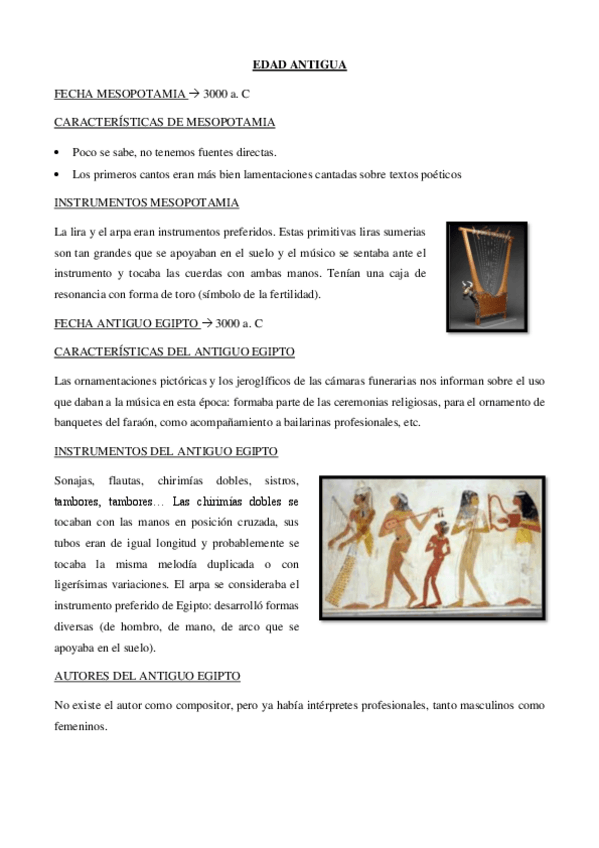 EDAD ANTIGUA

FECHA MESOPOTAMIA → 3000 a. C

CARACTERÍSTICAS DE MESOPOTAMIA

• Poco se sabe, no tenemos fuentes directas.
• Los primeros cantos eran más bien lamentaciones cantadas sobre textos poéticos

INSTRUMENTOS MESOPOTAMIA

La lira y el arpa eran instrumentos preferidos. Estas primitivas liras sumerias son tan grandes que se apoyaban en el suelo y el músico se sentaba ante el instrumento y tocaba las cuerdas con ambas manos. Tenían una caja de resonancia con forma de toro (símbolo de la fertilidad).

FECHA ANTIGUO EGIPTO → 3000 a. C

CARACTERÍSTICAS DEL ANTIGUO EGIPTO

Las ornamentaciones pictóricas y los jeroglíficos de las cámaras funerarias nos informan sobre el uso que daban a la música en esta época: formaba parte de las ceremonias religiosas, para el ornamento de banquetes del faraón, como acompañamiento a bailarinas profesionales, etc.

INSTRUMENTOS DEL ANTIGUO EGIPTO

Sonajas, flautas, chirimías dobles, sistros, tambores, tambores… Las chirimías dobles se tocaban con las manos en posición cruzada, sus tubos eran de igual longitud y probablemente se tocaba la misma melodía duplicada o con ligerísimas variaciones. El arpa se consideraba el instrumento preferido de Egipto: desarrolló formas diversas (de hombro, de mano, de arco que se apoyaba en el suelo).

AUTORES DEL ANTIGUO EGIPTO

No existe el autor como compositor, pero ya había intérpretes profesionales, tanto masculinos como femeninos.